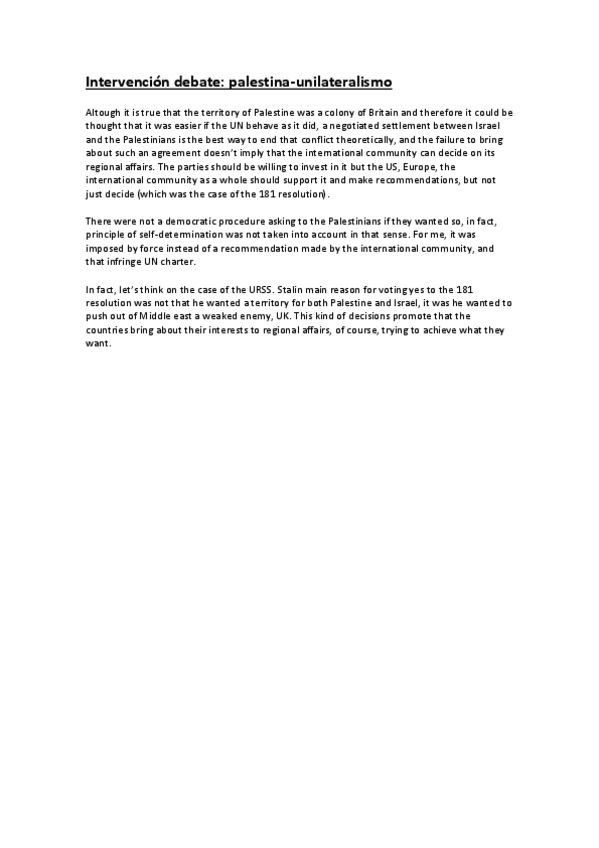 Intervención debate: palestina-unilateralismo

Altough it is true that the territory of Palestine was a colony of Britain and therefore it could be thought that it was easier if the UN behave as it did, a negotiated settlement between Israel and the Palestinians is the best way to end that conflict theoretically, and the failure to bring about such an agreement doesn't imply that the international community can decide on its regional affairs. The parties should be willing to invest in it but the US, Europe, the international community as a whole should support it and make recommendations, but not just decide (which was the case of the 181 resolution).

There were not a democratic procedure asking to the Palestinians if they wanted so, in fact, principle of self-determination was not taken into account in that sense. For me, it was imposed by force instead of a recommendation made by the international community, and that infringe UN charter.

In fact, let's think on the case of the URSS. Stalin main reason for voting yes to the 181 resolution was not that he wanted a territory for both Palestine and Israel, it was he wanted to push out of Middle east a weaked enemy, UK. This kind of decisions promote that the countries bring about their interests to regional affairs, of course, trying to achieve what they want.